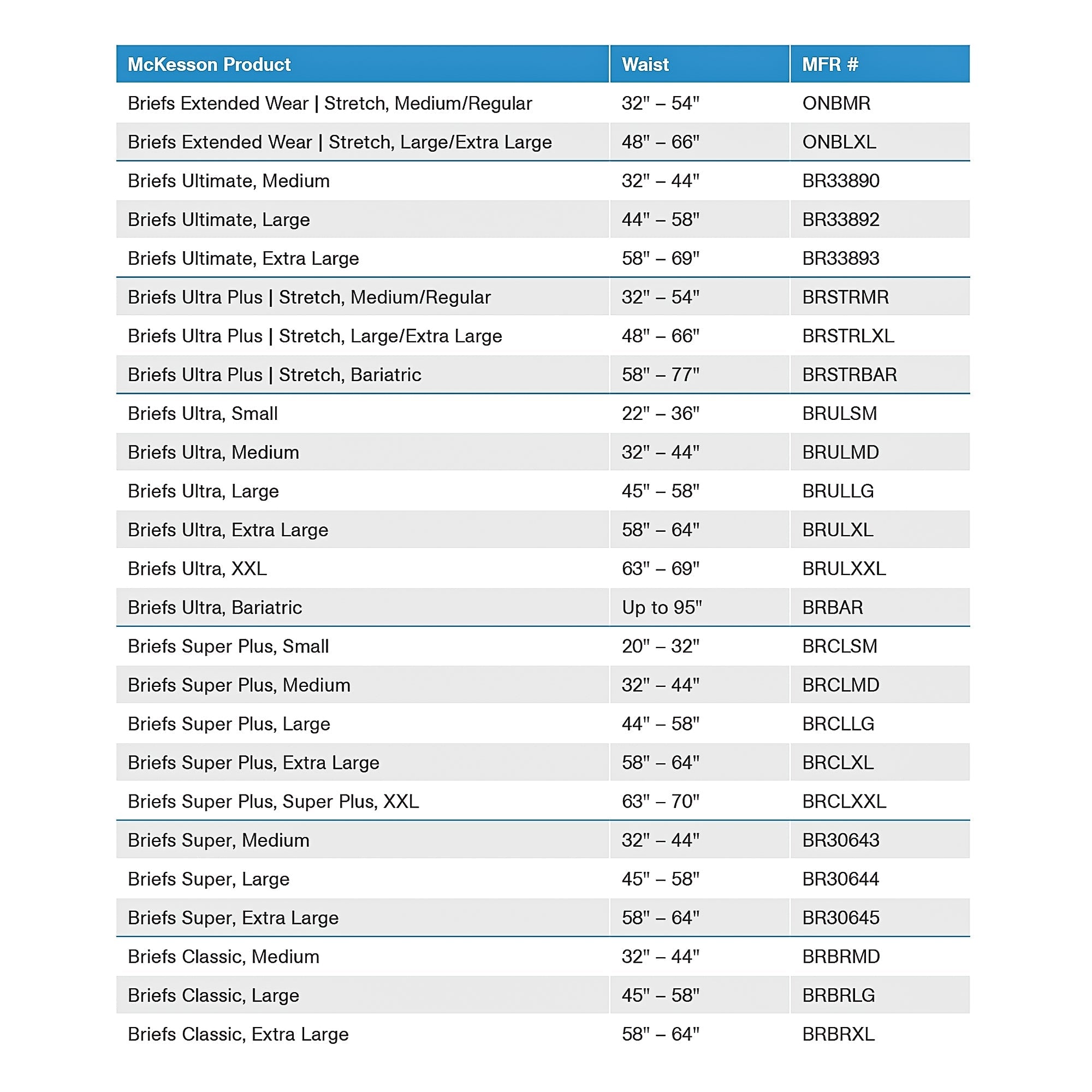 | McKesson Product | Waist | MFR # |
|---|---|---|
| Briefs Extended Wear \| Stretch, Medium/Regular | 32" – 54" | ONBMR |
| Briefs Extended Wear \| Stretch, Large/Extra Large | 48" – 66" | ONBLXL |
| Briefs Ultimate, Medium | 32" – 44" | BR33890 |
| Briefs Ultimate, Large | 44" – 58" | BR33892 |
| Briefs Ultimate, Extra Large | 58" – 69" | BR33893 |
| Briefs Ultra Plus \| Stretch, Medium/Regular | 32" – 54" | BRSTRMR |
| Briefs Ultra Plus \| Stretch, Large/Extra Large | 48" – 66" | BRSTRLXL |
| Briefs Ultra Plus \| Stretch, Bariatric | 58" – 77" | BRSTRBAR |
| Briefs Ultra, Small | 22" – 36" | BRULSM |
| Briefs Ultra, Medium | 32" – 44" | BRULMD |
| Briefs Ultra, Large | 45" – 58" | BRULLG |
| Briefs Ultra, Extra Large | 58" – 64" | BRULXL |
| Briefs Ultra, XXL | 63" – 69" | BRULXXL |
| Briefs Ultra, Bariatric | Up to 95" | BRBAR |
| Briefs Super Plus, Small | 20" – 32" | BRCLSM |
| Briefs Super Plus, Medium | 32" – 44" | BRCLMD |
| Briefs Super Plus, Large | 44" – 58" | BRCLLG |
| Briefs Super Plus, Extra Large | 58" – 64" | BRCLXL |
| Briefs Super Plus, Super Plus, XXL | 63" – 70" | BRCLXXL |
| Briefs Super, Medium | 32" – 44" | BR30643 |
| Briefs Super, Large | 45" – 58" | BR30644 |
| Briefs Super, Extra Large | 58" – 64" | BR30645 |
| Briefs Classic, Medium | 32" – 44" | BRBRMD |
| Briefs Classic, Large | 45" – 58" | BRBRLG |
| Briefs Classic, Extra Large | 58" – 64" | BRBRXL |